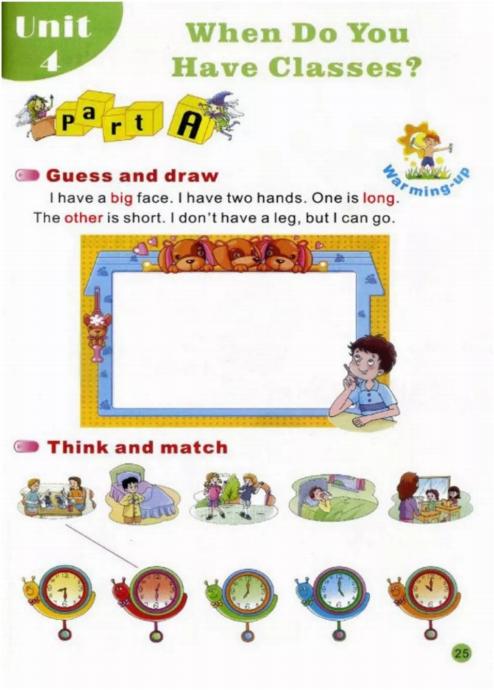 Unit 4

When Do You Have Classes?

Part A

Warming-up

Guess and draw

I have a big face. I have two hands. One is long. The other is short. I don't have a leg, but I can go.

Think and match

25